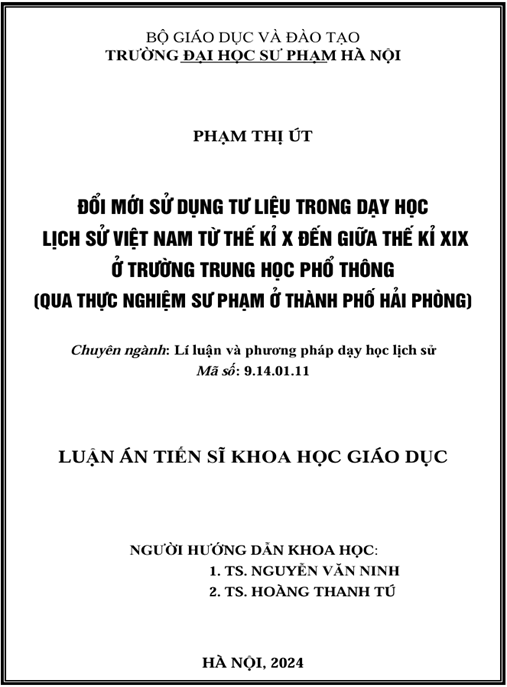 BỘ GIÁO DỤC VÀ ĐÀO TẠO
TRƯỜNG ĐẠI HỌC SƯ PHẠM HÀ NỘI

PHẠM THỊ ÚT

ĐỔI MỚI SỬ DỤNG TƯ LIỆU TRONG DẠY HỌC
LỊCH SỬ VIỆT NAM TỪ THẾ KỈ X ĐẾN GIỮA THẾ KỈ XIX
Ở TRƯỜNG TRUNG HỌC PHỔ THÔNG
(QUA THỰC NGHIỆM SƯ PHẠM Ở THÀNH PHỐ HẢI PHÒNG)

Chuyên ngành: Lí luận và phương pháp dạy học lịch sử
Mã số: 9.14.01.11

LUẬN ÁN TIẾN SĨ KHOA HỌC GIÁO DỤC

NGƯỜI HƯỚNG DẪN KHOA HỌC:
1. TS. NGUYỄN VĂN NINH
2. TS. HOÀNG THANH TÚ

HÀ NỘI, 2024